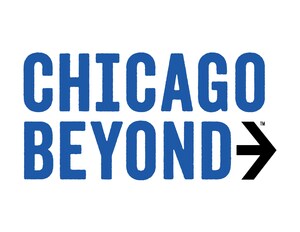 CHICAGO
BEYOND™